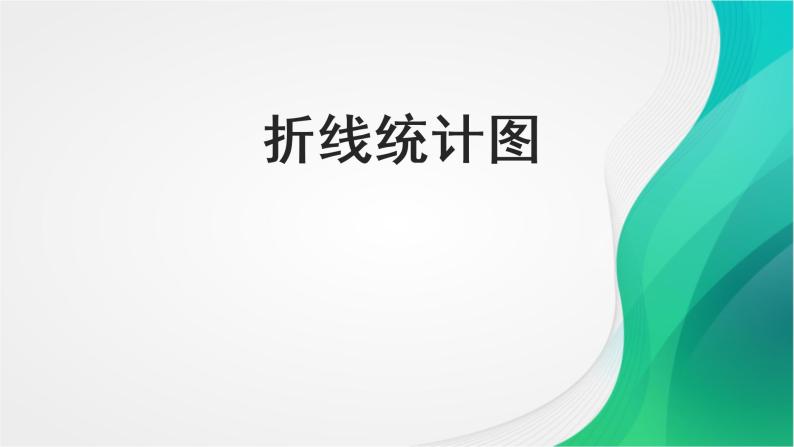 折线统计图